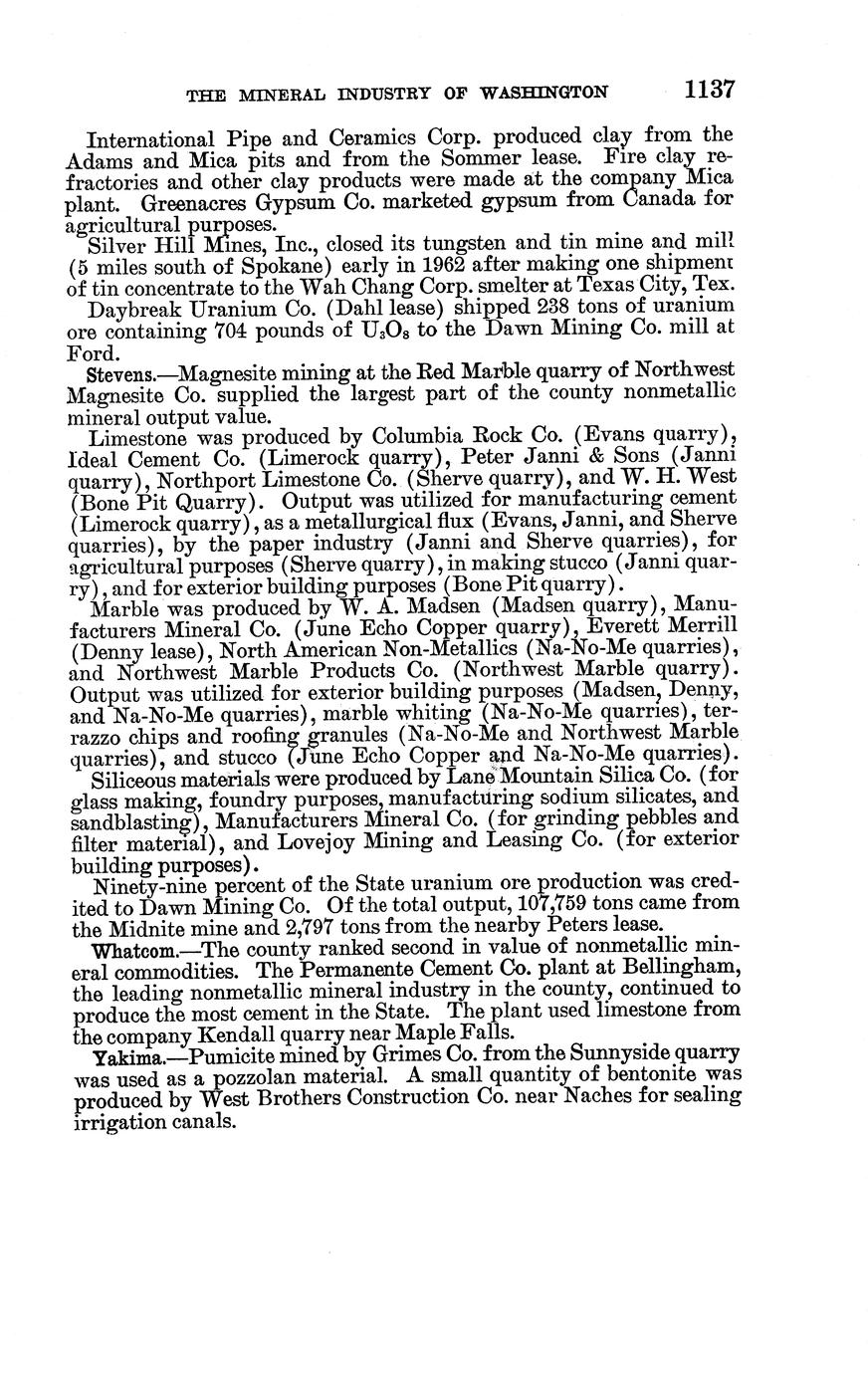 THE MINERAL INDUSTRY OF WASHINGTON 1137

International Pipe and Ceramics Corp. produced clay from the Adams and Mica pits and from the Sommer lease. Fire clay refractories and other clay products were made at the company Mica plant. Greenacres Gypsum Co. marketed gypsum from Canada for agricultural purposes.

Silver Hill Mines, Inc., closed its tungsten and tin mine and mill (5 miles south of Spokane) early in 1962 after making one shipment of tin concentrate to the Wah Chang Corp. smelter at Texas City, Tex.

Daybreak Uranium Co. (Dahl lease) shipped 238 tons of uranium ore containing 704 pounds of $U_3O_8$ to the Dawn Mining Co. mill at Ford.

Stevens.—Magnesite mining at the Red Marble quarry of Northwest Magnesite Co. supplied the largest part of the county nonmetallic mineral output value.

Limestone was produced by Columbia Rock Co. (Evans quarry), Ideal Cement Co. (Limerock quarry), Peter Janni & Sons (Janni quarry), Northport Limestone Co. (Sherve quarry), and W. H. West (Bone Pit Quarry). Output was utilized for manufacturing cement (Limerock quarry), as a metallurgical flux (Evans, Janni, and Sherve quarries), by the paper industry (Janni and Sherve quarries), for agricultural purposes (Sherve quarry), in making stucco (Janni quarry), and for exterior building purposes (Bone Pit quarry).

Marble was produced by W. A. Madsen (Madsen quarry), Manufacturers Mineral Co. (June Echo Copper quarry), Everett Merrill (Denny lease), North American Non-Metallics (Na-No-Me quarries), and Northwest Marble Products Co. (Northwest Marble quarry). Output was utilized for exterior building purposes (Madsen, Denny, and Na-No-Me quarries), marble whiting (Na-No-Me quarries), terrazzo chips and roofing granules (Na-No-Me and Northwest Marble quarries), and stucco (June Echo Copper and Na-No-Me quarries).

Siliceous materials were produced by Lane Mountain Silica Co. (for glass making, foundry purposes, manufacturing sodium silicates, and sandblasting), Manufacturers Mineral Co. (for grinding pebbles and filter material), and Lovejoy Mining and Leasing Co. (for exterior building purposes).

Ninety-nine percent of the State uranium ore production was credited to Dawn Mining Co. Of the total output, 107,759 tons came from the Midnite mine and 2,797 tons from the nearby Peters lease.

Whatcom.—The county ranked second in value of nonmetallic mineral commodities. The Permanente Cement Co. plant at Bellingham, the leading nonmetallic mineral industry in the county, continued to produce the most cement in the State. The plant used limestone from the company Kendall quarry near Maple Falls.

Yakima.—Pumicite mined by Grimes Co. from the Sunnyside quarry was used as a pozzolan material. A small quantity of bentonite was produced by West Brothers Construction Co. near Naches for sealing irrigation canals.